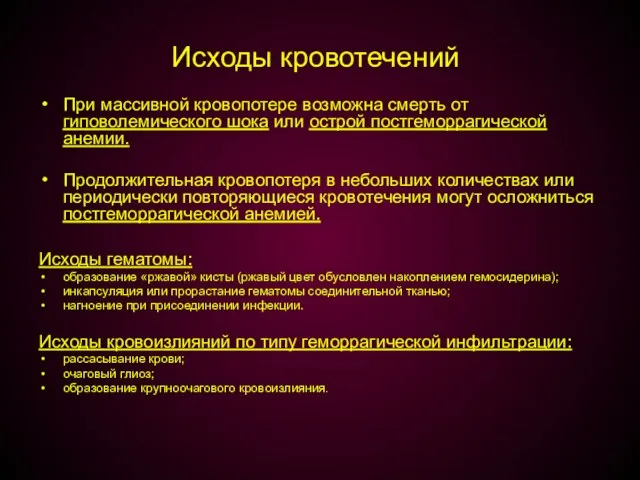 Исходы кровотечений

• При массивной кровопотере возможна смерть от гиповолемического шока или острой постгеморрагической анемии.

• Продолжительная кровопотеря в небольших количествах или периодически повторяющиеся кровотечения могут осложниться постгеморрагической анемией.

Исходы гематомы:
• образование «ржавой» кисты (ржавый цвет обусловлен накоплением гемосидерина);
• инкапсуляция или прорастание гематомы соединительной тканью;
• нагноение при присоединении инфекции.

Исходы кровоизлияний по типу геморрагической инфильтрации:
• рассасывание крови;
• очаговый глиоз;
• образование крупноочагового кровоизлияния.